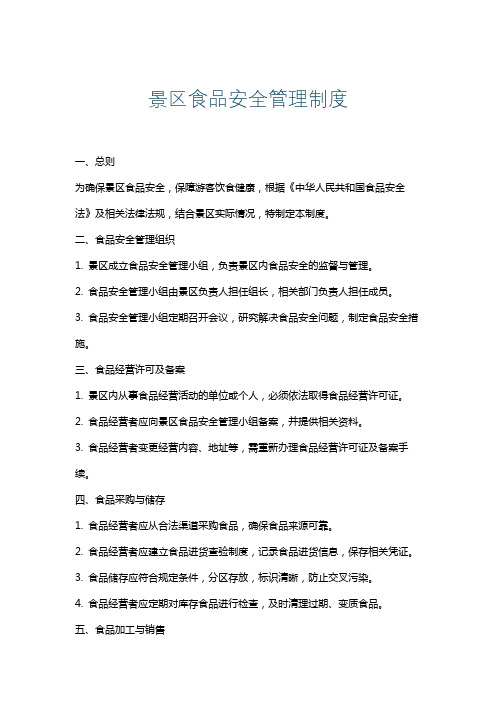 景区食品安全管理制度

一、总则

为确保景区食品安全，保障游客饮食健康，根据《中华人民共和国食品安全法》及相关法律法规，结合景区实际情况，特制定本制度。

二、食品安全管理组织

1. 景区成立食品安全管理小组，负责景区内食品安全的监督与管理。

2. 食品安全管理小组由景区负责人担任组长，相关部门负责人担任成员。

3. 食品安全管理小组定期召开会议，研究解决食品安全问题，制定食品安全措施。

三、食品经营许可及备案

1. 景区内从事食品经营活动的单位或个人，必须依法取得食品经营许可证。

2. 食品经营者应向景区食品安全管理小组备案，并提供相关资料。

3. 食品经营者变更经营内容、地址等，需重新办理食品经营许可证及备案手续。

四、食品采购与储存

1. 食品经营者应从合法渠道采购食品，确保食品来源可靠。

2. 食品经营者应建立食品进货查验制度，记录食品进货信息，保存相关凭证。

3. 食品储存应符合规定条件，分区存放，标识清晰，防止交叉污染。

4. 食品经营者应定期对库存食品进行检查，及时清理过期、变质食品。

五、食品加工与销售